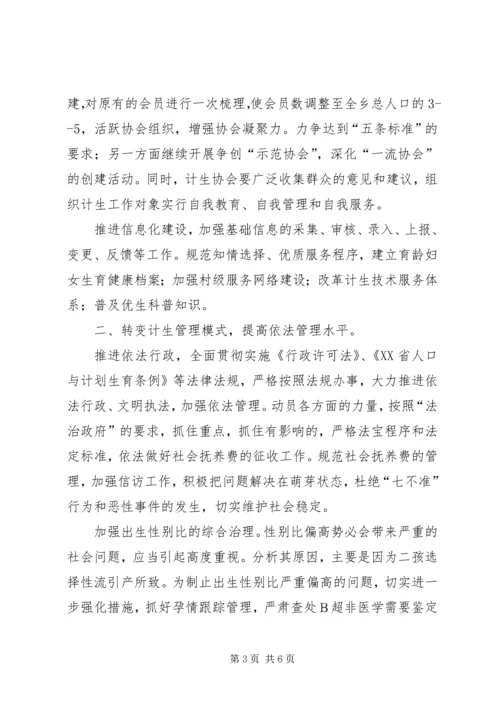 建,对原有的会员进行一次梳理,使会员数调整至全乡总人口的3--5，活跃协会组织，增强协会凝聚力。力争达到“五条标准”的要求；另一方面继续开展争创“示范协会”，深化“一流协会”的创建活动。同时，计生协会要广泛收集群众的意见和建议，组织计生工作对象实行自我教育、自我管理和自我服务。

推进信息化建设，加强基础信息的采集、审核、录入、上报、变更、反馈等工作。规范知情选择、优质服务程序，建立育龄妇女生育健康档案；加强村级服务网络建设；改革计生技术服务体系；普及优生科普知识。

二、转变计生管理模式，提高依法管理水平。

推进依法行政，全面贯彻实施《行政许可法》、《XX省人口与计划生育条例》等法律法规，严格按照法规办事，大力推进依法行政、文明执法，加强依法管理。动员各方面的力量，按照“法治政府”的要求，抓住重点，抓住有影响的，严格法宝程序和法定标准，依法做好社会抚养费的征收工作。规范社会抚养费的管理，加强信访工作，积极把问题解决在萌芽状态，杜绝“七不准”行为和恶性事件的发生，切实维护社会稳定。

加强出生性别比的综合治理。性别比偏高势必会带来严重的社会问题，应当引起高度重视。分析其原因，主要是因为二孩选择性流引产所致。为制止出生性别比严重偏高的问题，切实进一步强化措施，抓好孕情跟踪管理，严肃查处B超非医学需要鉴定

第3页 共6页